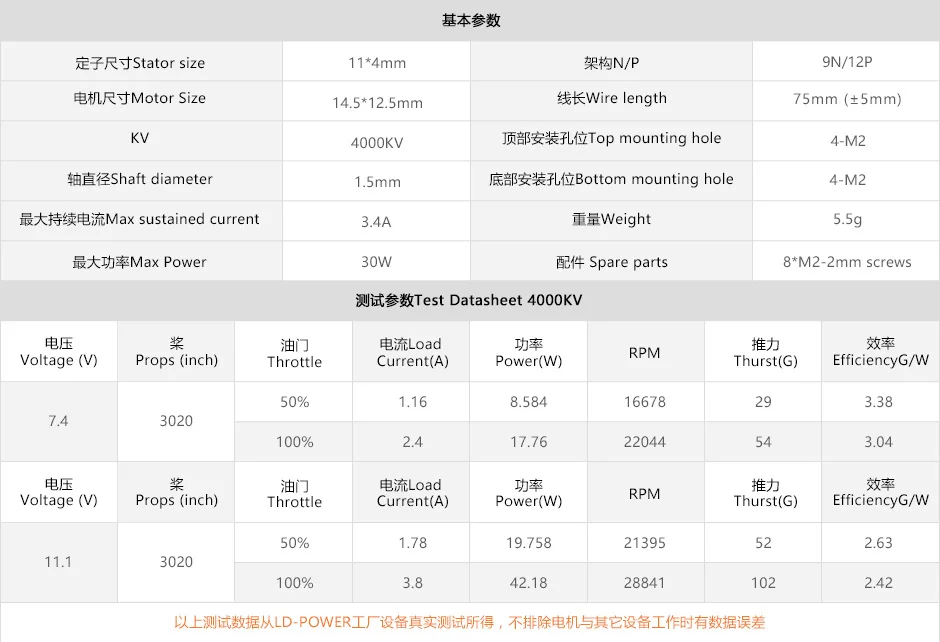 基本参数

| 定子尺寸Stator size | 11*4mm | 架构N/P | 9N/12P |
|---|---|---|---|
| 电机尺寸Motor Size | 14.5*12.5mm | 线长Wire length | 75mm (±5mm) |
| KV | 4000KV | 顶部安装孔位Top mounting hole | 4-M2 |
| 轴直径Shaft diameter | 1.5mm | 底部安装孔位Bottom mounting hole | 4-M2 |
| 最大持续电流Max sustained current | 3.4A | 重量Weight | 5.5g |
| 最大功率Max Power | 30W | 配件 Spare parts | 8*M2-2mm screws |

测试参数Test Datasheet 4000KV

| 电压 Voltage (V) | 桨 Props (inch) | 油门 Throttle | 电流Load Current(A) | 功率 Power(W) | RPM | 推力 Thurst(G) | 效率 EfficiencyG/W |
|---|---|---|---|---|---|---|---|
| 7.4 | 3020 | 50% | 1.16 | 8.584 | 16678 | 29 | 3.38 |
| | | 100% | 2.4 | 17.76 | 22044 | 54 | 3.04 |
| 电压 Voltage (V) | 桨 Props (inch) | 油门 Throttle | 电流Load Current(A) | 功率 Power(W) | RPM | 推力 Thurst(G) | 效率 EfficiencyG/W |
| 11.1 | 3020 | 50% | 1.78 | 19.758 | 21395 | 52 | 2.63 |
| | | 100% | 3.8 | 42.18 | 28841 | 102 | 2.42 |

以上测试数据从LD-POWER工厂设备真实测试所得，不排除电机与其它设备工作时有数据误差